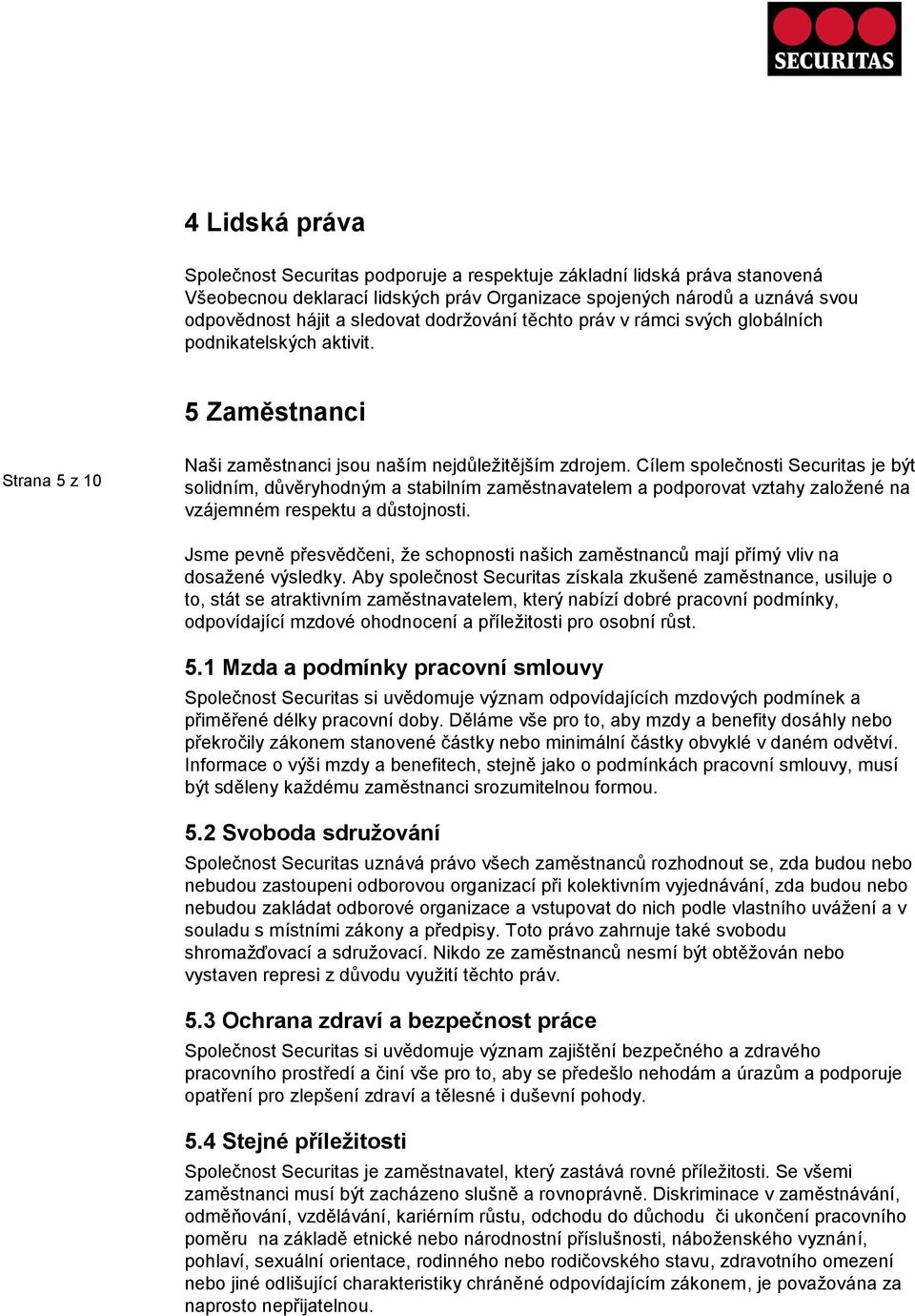 SECURITAS

4 Lidská práva

Společnost Securitas podporuje a respektuje základní lidská práva stanovená Všeobecnou deklarací lidských práv Organizace spojených národů a uznává svou odpovědnost hájit a sledovat dodržování těchto práv v rámci svých globálních podnikatelských aktivit.

5 Zaměstnanci

Strana 5 z 10

Naši zaměstnanci jsou naším nejdůležitějším zdrojem. Cílem společnosti Securitas je být solidním, důvěryhodným a stabilním zaměstnavatelem a podporovat vztahy založené na vzájemném respektu a důstojnosti.

Jsme pevně přesvědčeni, že schopnosti našich zaměstnanců mají přímý vliv na dosažené výsledky. Aby společnost Securitas získala zkušené zaměstnance, usiluje o to, stát se atraktivním zaměstnavatelem, který nabízí dobré pracovní podmínky, odpovídající mzdové ohodnocení a příležitosti pro osobní růst.

5.1 Mzda a podmínky pracovní smlouvy

Společnost Securitas si uvědomuje význam odpovídajících mzdových podmínek a přiměřené délky pracovní doby. Děláme vše pro to, aby mzdy a benefity dosáhly nebo překročily zákonem stanovené částky nebo minimální částky obvyklé v daném odvětví. Informace o výši mzdy a benefitech, stejně jako o podmínkách pracovní smlouvy, musí být sděleny každému zaměstnanci srozumitelnou formou.

5.2 Svoboda sdružování

Společnost Securitas uznává právo všech zaměstnanců rozhodnout se, zda budou nebo nebudou zastoupeni odborovou organizací při kolektivním vyjednávání, zda budou nebo nebudou zakládat odborové organizace a vstupovat do nich podle vlastního uvážení a v souladu s místními zákony a předpisy. Toto právo zahrnuje také svobodu shromažďovací a sdružovací. Nikdo ze zaměstnanců nesmí být obtěžován nebo vystaven represi z důvodu využití těchto práv.

5.3 Ochrana zdraví a bezpečnost práce

Společnost Securitas si uvědomuje význam zajištění bezpečného a zdravého pracovního prostředí a činí vše pro to, aby se předešlo nehodám a úrazům a podporuje opatření pro zlepšení zdraví a tělesné i duševní pohody.

5.4 Stejné příležitosti

Společnost Securitas je zaměstnavatel, který zastává rovné příležitosti. Se všemi zaměstnanci musí být zacházeno slušně a rovnoprávně. Diskriminace v zaměstnávání, odměňování, vzdělávání, kariérním růstu, odchodu do důchodu či ukončení pracovního poměru na základě etnické nebo národnostní příslušnosti, náboženského vyznání, pohlaví, sexuální orientace, rodinného nebo rodičovského stavu, zdravotního omezení nebo jiné odlišující charakteristiky chráněné odpovídajícím zákonem, je považována za naprosto nepřijatelnou.